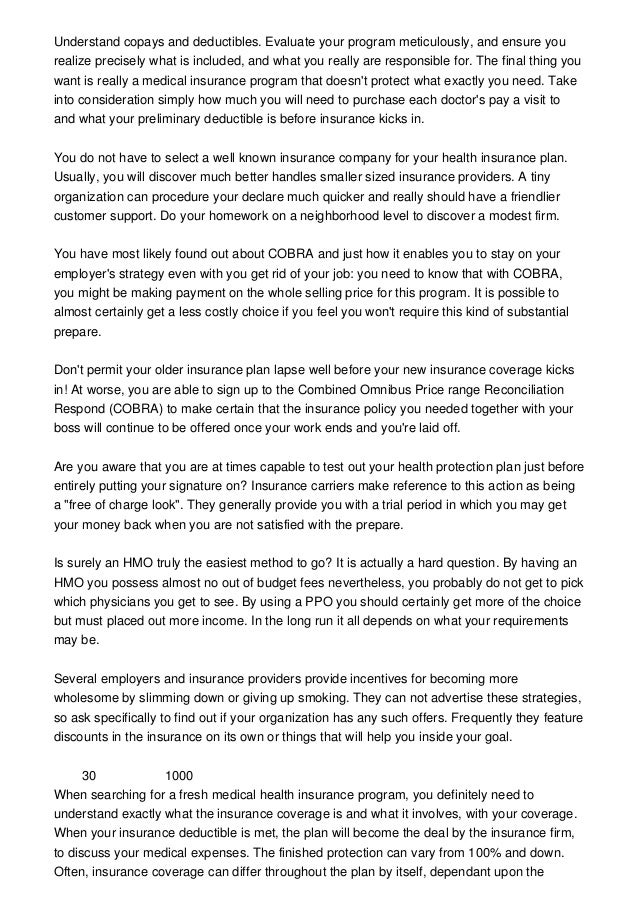 Understand copays and deductibles. Evaluate your program meticulously, and ensure you realize precisely what is included, and what you really are responsible for. The final thing you want is really a medical insurance program that doesn't protect what exactly you need. Take into consideration simply how much you will need to purchase each doctor's pay a visit to and what your preliminary deductible is before insurance kicks in.

You do not have to select a well known insurance company for your health insurance plan. Usually, you will discover much better handles smaller sized insurance providers. A tiny organization can procedure your declare much quicker and really should have a friendlier customer support. Do your homework on a neighborhood level to discover a modest firm.

You have most likely found out about COBRA and just how it enables you to stay on your employer's strategy even with you get rid of your job: you need to know that with COBRA, you might be making payment on the whole selling price for this program. It is possible to almost certainly get a less costly choice if you feel you won't require this kind of substantial prepare.

Don't permit your older insurance plan lapse well before your new insurance coverage kicks in! At worse, you are able to sign up to the Combined Omnibus Price range Reconciliation Respond (COBRA) to make certain that the insurance policy you needed together with your boss will continue to be offered once your work ends and you're laid off.

Are you aware that you are at times capable to test out your health protection plan just before entirely putting your signature on? Insurance carriers make reference to this action as being a "free of charge look". They generally provide you with a trial period in which you may get your money back when you are not satisfied with the prepare.

Is surely an HMO truly the easiest method to go? It is actually a hard question. By having an HMO you possess almost no out of budget fees nevertheless, you probably do not get to pick which physicians you get to see. By using a PPO you should certainly get more of the choice but must placed out more income. In the long run it all depends on what your requirements may be.

Several employers and insurance providers provide incentives for becoming more wholesome by slimming down or giving up smoking. They can not advertise these strategies, so ask specifically to find out if your organization has any such offers. Frequently they feature discounts in the insurance on its own or things that will help you inside your goal.

30 1000
When searching for a fresh medical health insurance program, you definitely need to understand exactly what the insurance coverage is and what it involves, with your coverage. When your insurance deductible is met, the plan will become the deal by the insurance firm, to discuss your medical expenses. The finished protection can vary from 100% and down. Often, insurance coverage can differ throughout the plan by itself, dependant upon the